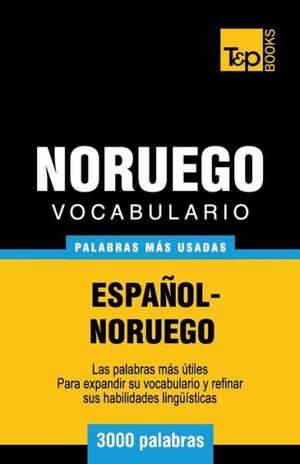 T&P BOOKS

NORUEGO
VOCABULARIO

PALABRAS MÁS USADAS

ESPAÑOL-NORUEGO

Las palabras más útiles
Para expandir su vocabulario y refinar sus habilidades lingüísticas

3000 palabras